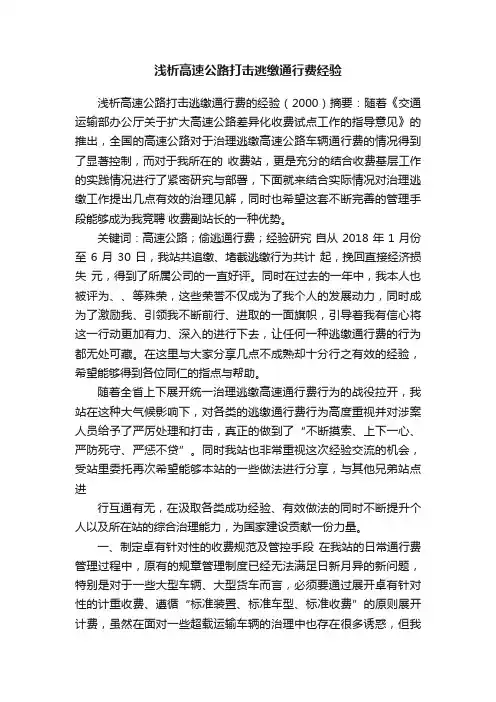 浅析高速公路打击逃缴通行费经验

浅析高速公路打击逃缴通行费的经验（2000）摘要：随着《交通运输部办公厅关于扩大高速公路差异化收费试点工作的指导意见》的推出，全国的高速公路对于治理逃缴高速公路车辆通行费的情况得到了显著控制，而对于我所在的 收费站，更是充分的结合收费基层工作的实践情况进行了紧密研究与部署，下面就来结合实际情况对治理逃缴工作提出几点有效的治理见解，同时也希望这套不断完善的管理手段能够成为我竞聘 收费副站长的一种优势。

关键词：高速公路；偷逃通行费；经验研究 自从 2018 年 1 月份至 6 月 30 日，我站共追缴、堵截逃缴行为共计 起，挽回直接经济损失 元，得到了所属公司的一直好评。同时在过去的一年中，我本人也被评为、、等殊荣，这些荣誉不仅成为了我个人的发展动力，同时成为了激励我、引领我不断前行、进取的一面旗帜，引导着我有信心将这一行动更加有力、深入的进行下去，让任何一种逃缴通行费的行为都无处可藏。在这里与大家分享几点不成熟却十分行之有效的经验，希望能够得到各位同仁的指点与帮助。

随着全省上下展开统一治理逃缴高速通行费行为的战役拉开，我站在这种大气候影响下，对各类的逃缴通行费行为高度重视并对涉案人员给予了严厉处理和打击，真正的做到了“不断摸索、上下一心、严防死守、严惩不贷”。同时我站也非常重视这次经验交流的机会，受站里委托再次希望能够本站的一些做法进行分享，与其他兄弟站点进

行互通有无，在汲取各类成功经验、有效做法的同时不断提升个人以及所在站的综合治理能力，为国家建设贡献一份力量。

一、制定卓有针对性的收费规范及管控手段 在我站的日常通行费管理过程中，原有的规章管理制度已经无法满足日新月异的新问题，特别是对于一些大型车辆、大型货车而言，必须要通过展开卓有针对性的计重收费、遵循“标准装置、标准车型、标准收费”的原则展开计费，虽然在面对一些超载运输车辆的治理中也存在很多诱惑，但我